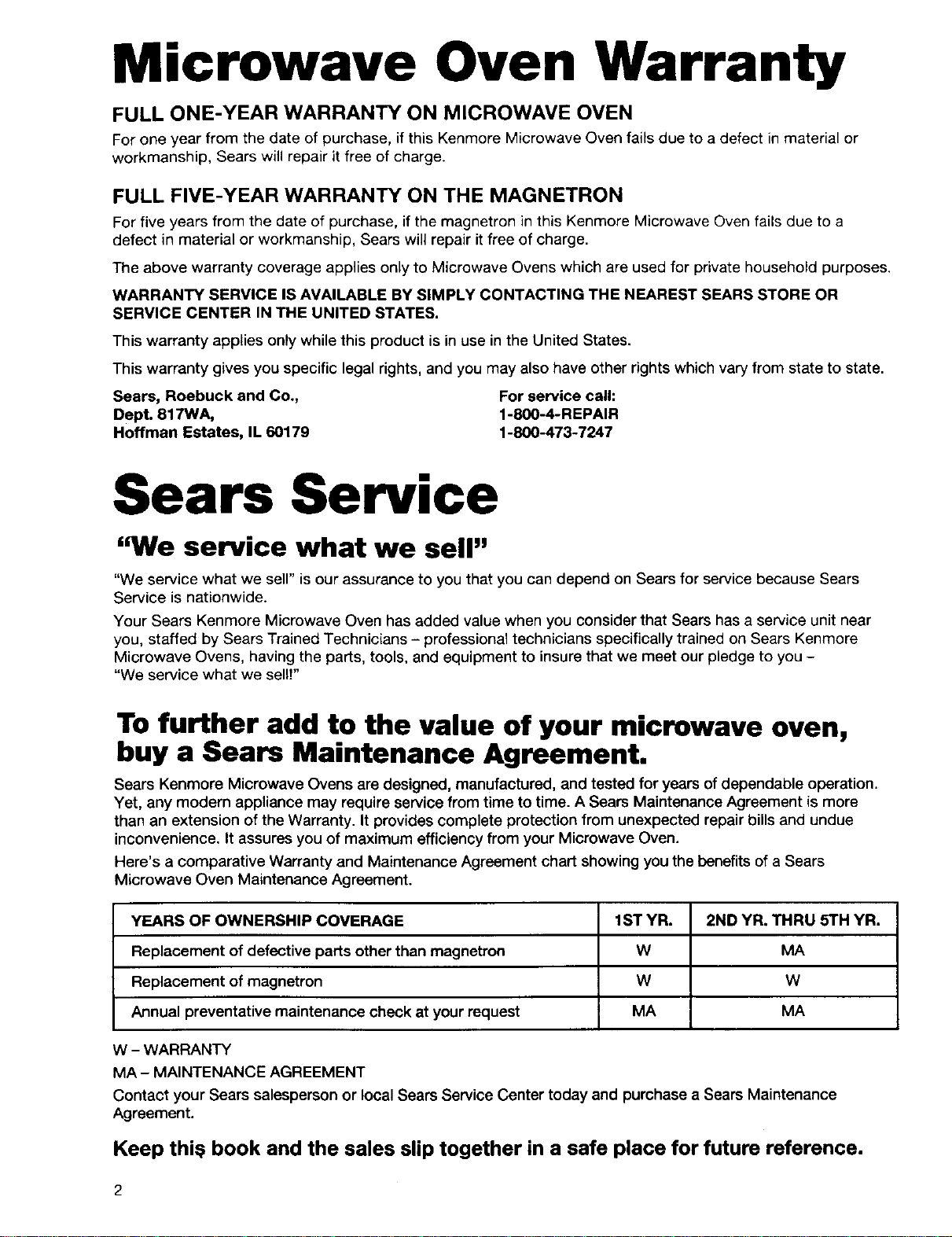 Microwave Oven Warranty

FULL ONE-YEAR WARRANTY ON MICROWAVE OVEN

For one year from the date of purchase, if this Kenmore Microwave Oven fails due to a defect in material or workmanship, Sears will repair it free of charge.

FULL FIVE-YEAR WARRANTY ON THE MAGNETRON

For five years from the date of purchase, if the magnetron in this Kenmore Microwave Oven fails due to a defect in material or workmanship, Sears will repair it free of charge.

The above warranty coverage applies only to Microwave Ovens which are used for private household purposes.

WARRANTY SERVICE IS AVAILABLE BY SIMPLY CONTACTING THE NEAREST SEARS STORE OR SERVICE CENTER IN THE UNITED STATES.

This warranty applies only while this product is in use in the United States.

This warranty gives you specific legal rights, and you may also have other rights which vary from state to state.

Sears, Roebuck and Co.,
Dept. 817WA,
Hoffman Estates, IL 60179

For service call:
1-800-4-REPAIR
1-800-473-7247

Sears Service

"We service what we sell"

"We service what we sell" is our assurance to you that you can depend on Sears for service because Sears Service is nationwide.

Your Sears Kenmore Microwave Oven has added value when you consider that Sears has a service unit near you, staffed by Sears Trained Technicians – professional technicians specifically trained on Sears Kenmore Microwave Ovens, having the parts, tools, and equipment to insure that we meet our pledge to you – "We service what we sell!"

To further add to the value of your microwave oven, buy a Sears Maintenance Agreement.

Sears Kenmore Microwave Ovens are designed, manufactured, and tested for years of dependable operation. Yet, any modern appliance may require service from time to time. A Sears Maintenance Agreement is more than an extension of the Warranty. It provides complete protection from unexpected repair bills and undue inconvenience. It assures you of maximum efficiency from your Microwave Oven.

Here's a comparative Warranty and Maintenance Agreement chart showing you the benefits of a Sears Microwave Oven Maintenance Agreement.

| YEARS OF OWNERSHIP COVERAGE | 1ST YR. | 2ND YR. THRU 5TH YR. |
|---|---|---|
| Replacement of defective parts other than magnetron | W | MA |
| Replacement of magnetron | W | W |
| Annual preventative maintenance check at your request | MA | MA |

W – WARRANTY
MA – MAINTENANCE AGREEMENT

Contact your Sears salesperson or local Sears Service Center today and purchase a Sears Maintenance Agreement.

Keep this book and the sales slip together in a safe place for future reference.

2